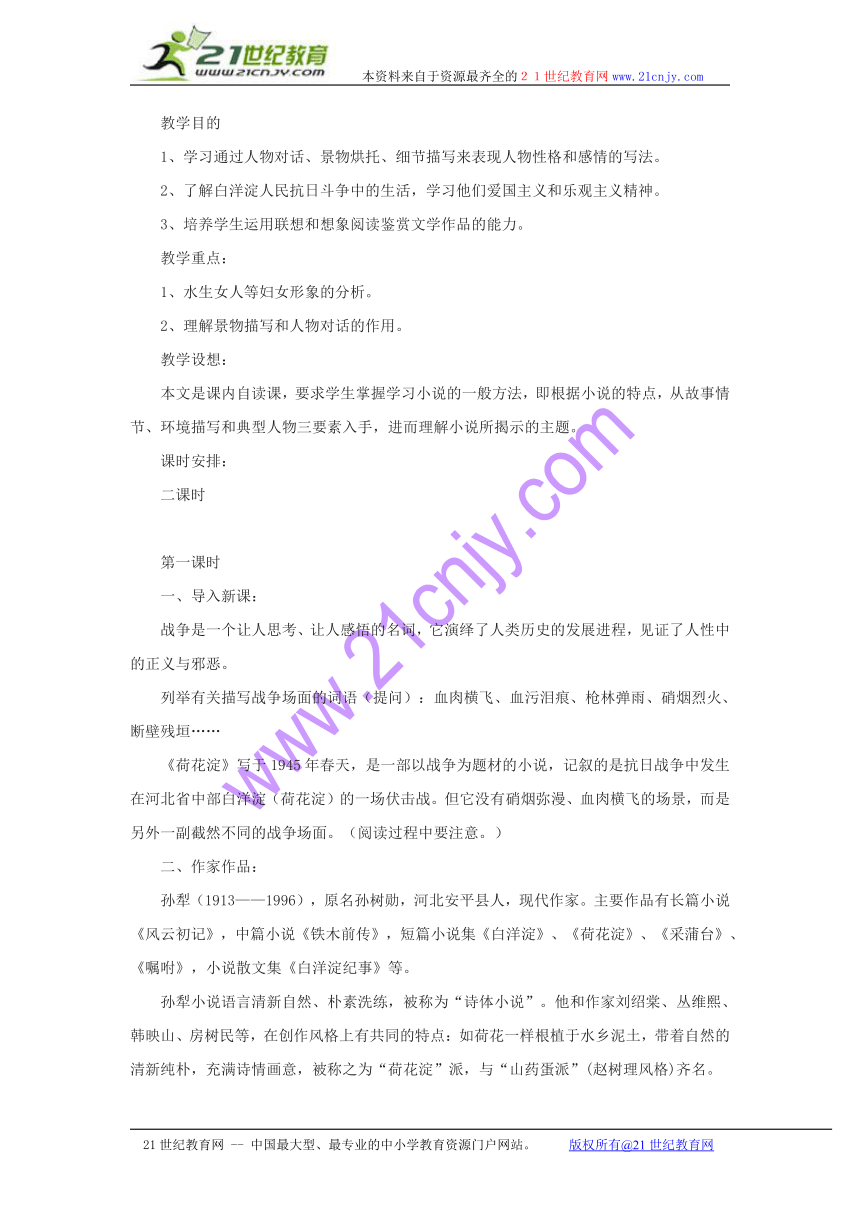 21世纪教育
www.21cnjy.com
本资料来自于资源最齐全的２１世纪教育网www.21cnjy.com

教学目的

1、学习通过人物对话、景物烘托、细节描写来表现人物性格和感情的写法。

2、了解白洋淀人民抗日斗争中的生活，学习他们爱国主义和乐观主义精神。

3、培养学生运用联想和想象阅读鉴赏文学作品的能力。

教学重点：

1、水生女人等妇女形象的分析。

2、理解景物描写和人物对话的作用。

教学设想：

本文是课内自读课，要求学生掌握学习小说的一般方法，即根据小说的特点，从故事情节、环境描写和典型人物三要素入手，进而理解小说所揭示的主题。

课时安排：

二课时

第一课时

一、导入新课：

战争是一个让人思考、让人感悟的名词，它演绎了人类历史的发展进程，见证了人性中的正义与邪恶。

列举有关描写战争场面的词语（提问）：血肉横飞、血污泪痕、枪林弹雨、硝烟烈火、断壁残垣……

《荷花淀》写于1945年春天，是一部以战争为题材的小说，记叙的是抗日战争中发生在河北省中部白洋淀（荷花淀）的一场伏击战。但它没有硝烟弥漫、血肉横飞的场景，而是另外一副截然不同的战争场面。（阅读过程中要注意。）

二、作家作品：

孙犁（1913——1996），原名孙树勋，河北安平县人，现代作家。主要作品有长篇小说《风云初记》，中篇小说《铁木前传》，短篇小说集《白洋淀》、《荷花淀》、《采蒲台》、《嘱咐》，小说散文集《白洋淀纪事》等。

孙犁小说语言清新自然、朴素洗练，被称为“诗体小说”。他和作家刘绍棠、丛维熙、韩映山、房树民等，在创作风格上有共同的特点：如荷花一样根植于水乡泥土，带着自然的清新纯朴，充满诗情画意，被称之为“荷花淀”派，与“山药蛋派”(赵树理风格)齐名。

www.21cnjy.com

21世纪教育网 -- 中国最大型、最专业的中小学教育资源门户网站。 版权所有@21世纪教育网